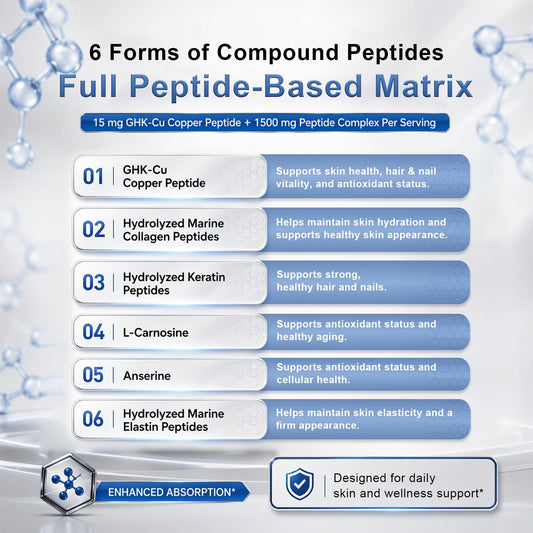 6 Forms of Compound Peptides
Full Peptide-Based Matrix

15 mg GHK-Cu Copper Peptide + 1500 mg Peptide Complex Per Serving

01 | GHK-Cu Copper Peptide
Supports skin health, hair & nail vitality, and antioxidant status.

02 | Hydrolyzed Marine Collagen Peptides
Helps maintain skin hydration and supports healthy skin appearance.

03 | Hydrolyzed Keratin Peptides
Supports strong, healthy hair and nails.

04 | L-Carnosine
Supports antioxidant status and healthy aging.

05 | Anserine
Supports antioxidant status and cellular health.

06 | Hydrolyzed Marine Elastin Peptides
Helps maintain skin elasticity and a firm appearance.

ENHANCED ABSORPTION*

Designed for daily skin and wellness support*